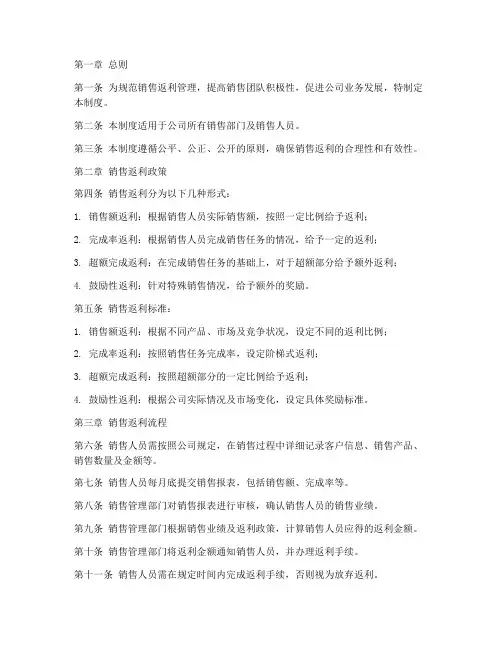 第一章 总则

第一条 为规范销售返利管理，提高销售团队积极性，促进公司业务发展，特制定本制度。

第二条 本制度适用于公司所有销售部门及销售人员。

第三条 本制度遵循公平、公正、公开的原则，确保销售返利的合理性和有效性。

第二章 销售返利政策

第四条 销售返利分为以下几种形式：

1. 销售额返利：根据销售人员实际销售额，按照一定比例给予返利；

2. 完成率返利：根据销售人员完成销售任务的情况，给予一定的返利；

3. 超额完成返利：在完成销售任务的基础上，对于超额部分给予额外返利；

4. 鼓励性返利：针对特殊销售情况，给予额外的奖励。

第五条 销售返利标准：

1. 销售额返利：根据不同产品、市场及竞争状况，设定不同的返利比例；

2. 完成率返利：按照销售任务完成率，设定阶梯式返利；

3. 超额完成返利：按照超额部分的一定比例给予返利；

4. 鼓励性返利：根据公司实际情况及市场变化，设定具体奖励标准。

第三章 销售返利流程

第六条 销售人员需按照公司规定，在销售过程中详细记录客户信息、销售产品、销售数量及金额等。

第七条 销售人员每月底提交销售报表，包括销售额、完成率等。

第八条 销售管理部门对销售报表进行审核，确认销售人员的销售业绩。

第九条 销售管理部门根据销售业绩及返利政策，计算销售人员应得的返利金额。

第十条 销售管理部门将返利金额通知销售人员，并办理返利手续。

第十一条 销售人员需在规定时间内完成返利手续，否则视为放弃返利。